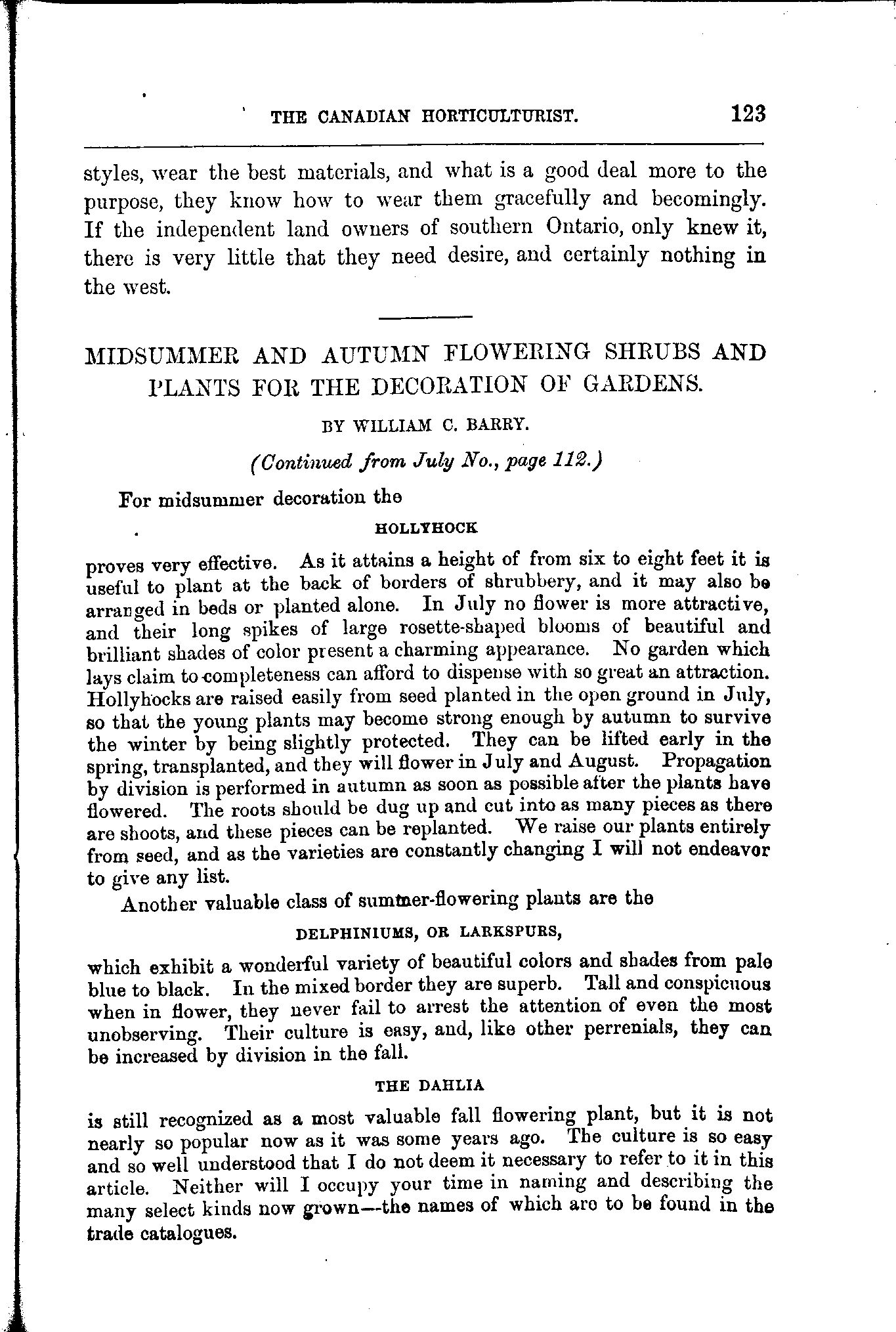 THE CANADIAN HORTICULTURIST. 123

styles, wear the best materials, and what is a good deal more to the purpose, they know how to wear them gracefully and becomingly. If the independent land owners of southern Ontario, only knew it, there is very little that they need desire, and certainly nothing in the west.

MIDSUMMER AND AUTUMN FLOWERING SHRUBS AND PLANTS FOR THE DECORATION OF GARDENS.

BY WILLIAM C. BARRY.

(Continued from July No., page 112.)

For midsummer decoration the

HOLLYHOCK

proves very effective. As it attains a height of from six to eight feet it is useful to plant at the back of borders of shrubbery, and it may also be arranged in beds or planted alone. In July no flower is more attractive, and their long spikes of large rosette-shaped blooms of beautiful and brilliant shades of color present a charming appearance. No garden which lays claim to completeness can afford to dispense with so great an attraction. Hollyhocks are raised easily from seed planted in the open ground in July, so that the young plants may become strong enough by autumn to survive the winter by being slightly protected. They can be lifted early in the spring, transplanted, and they will flower in July and August. Propagation by division is performed in autumn as soon as possible after the plants have flowered. The roots should be dug up and cut into as many pieces as there are shoots, and these pieces can be replanted. We raise our plants entirely from seed, and as the varieties are constantly changing I will not endeavor to give any list.

Another valuable class of summer-flowering plants are the

DELPHINIUMS, OR LARKSPURS,

which exhibit a wonderful variety of beautiful colors and shades from pale blue to black. In the mixed border they are superb. Tall and conspicuous when in flower, they never fail to arrest the attention of even the most unobserving. Their culture is easy, and, like other perrenials, they can be increased by division in the fall.

THE DAHLIA

is still recognized as a most valuable fall flowering plant, but it is not nearly so popular now as it was some years ago. The culture is so easy and so well understood that I do not deem it necessary to refer to it in this article. Neither will I occupy your time in naming and describing the many select kinds now grown—the names of which are to be found in the trade catalogues.